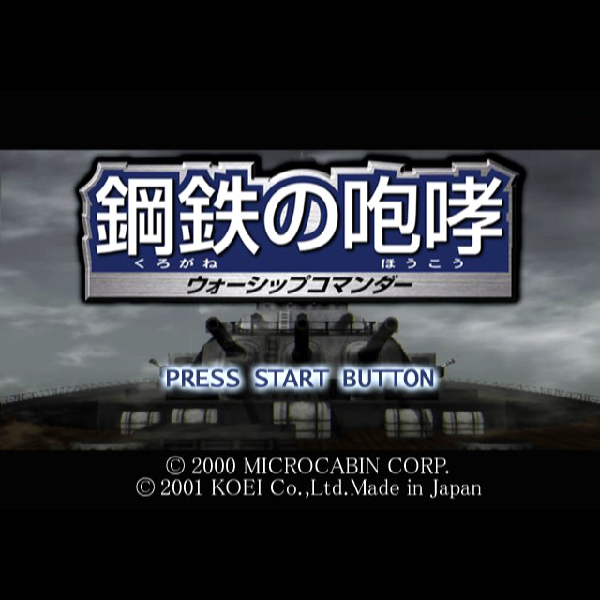 鋼鉄の咆哮
くろがね ほうこう
ウォーシップコマンダー

PRESS START BUTTON

© 2000 MICROCABIN CORP.
© 2001 KOEI Co.,Ltd.Made in Japan